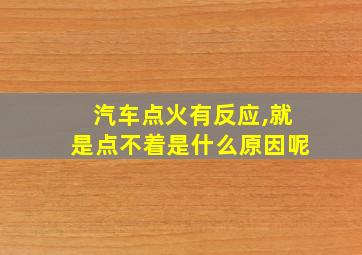 汽车点火有反应,就是点不着是什么原因呢